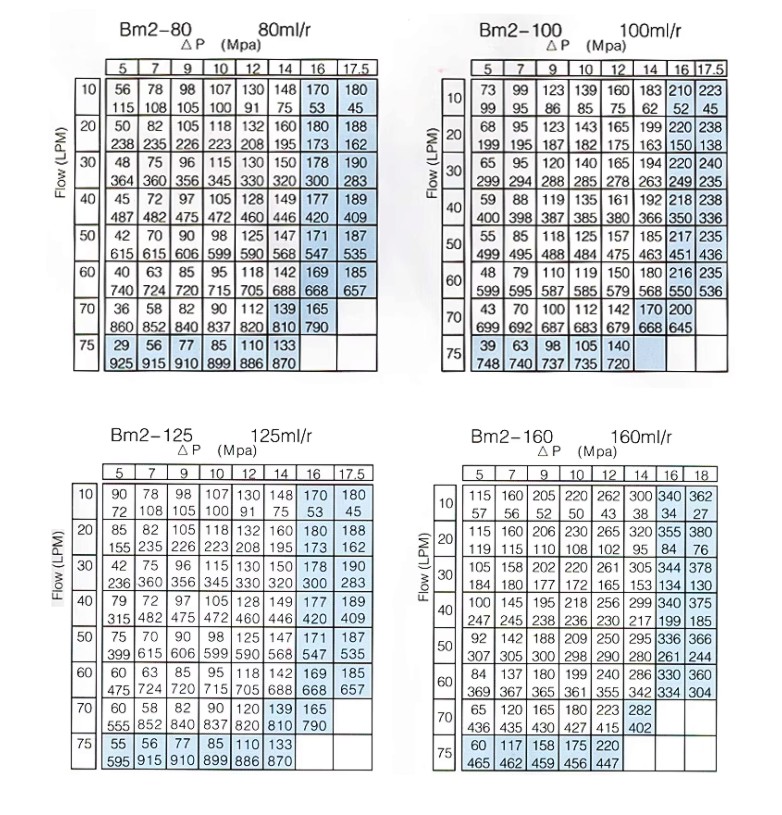 Bm2-80 80ml/r
△P (Mpa)

Flow (LPM)

| | 5 | 7 | 9 | 10 | 12 | 14 | 16 | 17.5 |
|---|---|---|---|---|---|---|---|---|
| 10 | 56 115 | 78 108 | 98 105 | 107 100 | 130 91 | 148 75 | 170 53 | 180 45 |
| 20 | 50 238 | 82 235 | 105 226 | 118 223 | 132 208 | 160 195 | 180 173 | 188 162 |
| 30 | 48 364 | 75 360 | 96 356 | 115 345 | 130 330 | 150 320 | 178 300 | 190 283 |
| 40 | 45 487 | 72 482 | 97 475 | 105 472 | 128 460 | 149 446 | 177 420 | 189 409 |
| 50 | 42 615 | 70 615 | 90 606 | 98 599 | 125 590 | 147 568 | 171 547 | 187 535 |
| 60 | 40 740 | 63 724 | 85 720 | 95 715 | 118 705 | 142 688 | 169 668 | 185 657 |
| 70 | 36 860 | 58 852 | 82 840 | 90 837 | 112 820 | 139 810 | 165 790 | |
| 75 | 29 925 | 56 915 | 77 910 | 85 899 | 110 886 | 133 870 | | |

Bm2-100 100ml/r
△P (Mpa)

Flow (LPM)

| | 5 | 7 | 9 | 10 | 12 | 14 | 16 | 17.5 |
|---|---|---|---|---|---|---|---|---|
| 10 | 73 99 | 99 95 | 123 86 | 139 85 | 160 75 | 183 62 | 210 52 | 223 45 |
| 20 | 68 199 | 95 195 | 123 187 | 143 182 | 165 175 | 199 163 | 220 150 | 238 138 |
| 30 | 65 299 | 95 294 | 120 288 | 140 285 | 165 278 | 194 263 | 220 249 | 240 235 |
| 40 | 59 400 | 88 398 | 119 387 | 135 385 | 161 380 | 192 366 | 218 350 | 238 336 |
| 50 | 55 499 | 85 495 | 118 488 | 125 484 | 157 475 | 185 463 | 217 451 | 235 436 |
| 60 | 48 599 | 79 595 | 110 587 | 119 585 | 150 579 | 180 568 | 216 550 | 235 536 |
| 70 | 43 699 | 70 692 | 100 687 | 112 683 | 142 679 | 170 668 | 200 645 | |
| 75 | 39 748 | 63 740 | 98 737 | 105 735 | 140 720 | | | |

Bm2-125 125ml/r
△P (Mpa)

Flow (LPM)

| | 5 | 7 | 9 | 10 | 12 | 14 | 16 | 17.5 |
|---|---|---|---|---|---|---|---|---|
| 10 | 90 72 | 78 108 | 98 105 | 107 100 | 130 91 | 148 75 | 170 53 | 180 45 |
| 20 | 85 155 | 82 235 | 105 226 | 118 223 | 132 208 | 160 195 | 180 173 | 188 162 |
| 30 | 42 236 | 75 360 | 96 356 | 115 345 | 130 330 | 150 320 | 178 300 | 190 283 |
| 40 | 79 315 | 72 482 | 97 475 | 105 472 | 128 460 | 149 446 | 177 420 | 189 409 |
| 50 | 75 399 | 70 615 | 90 606 | 98 599 | 125 590 | 147 568 | 171 547 | 187 535 |
| 60 | 60 475 | 63 724 | 85 720 | 95 715 | 118 705 | 142 688 | 169 668 | 185 657 |
| 70 | 60 555 | 58 852 | 82 840 | 90 837 | 120 820 | 139 810 | 165 790 | |
| 75 | 55 595 | 56 915 | 77 910 | 85 899 | 110 886 | 133 870 | | |

Bm2-160 160ml/r
△P (Mpa)

Flow (LPM)

| | 5 | 7 | 9 | 10 | 12 | 14 | 16 | 18 |
|---|---|---|---|---|---|---|---|---|
| 10 | 115 57 | 160 56 | 205 52 | 220 50 | 262 43 | 300 38 | 340 34 | 362 27 |
| 20 | 115 119 | 160 115 | 206 110 | 230 108 | 265 102 | 320 95 | 355 84 | 380 76 |
| 30 | 105 184 | 158 180 | 202 177 | 220 172 | 261 165 | 305 153 | 344 134 | 378 130 |
| 40 | 100 247 | 145 245 | 195 238 | 218 236 | 256 230 | 299 217 | 340 199 | 375 185 |
| 50 | 92 307 | 142 305 | 188 300 | 209 298 | 250 290 | 295 280 | 336 261 | 366 244 |
| 60 | 84 369 | 137 367 | 180 365 | 199 361 | 240 355 | 286 342 | 330 334 | 360 304 |
| 70 | 65 436 | 120 435 | 165 430 | 180 427 | 223 415 | 282 402 | | |
| 75 | 60 465 | 117 462 | 158 459 | 175 456 | 220 447 | | | |